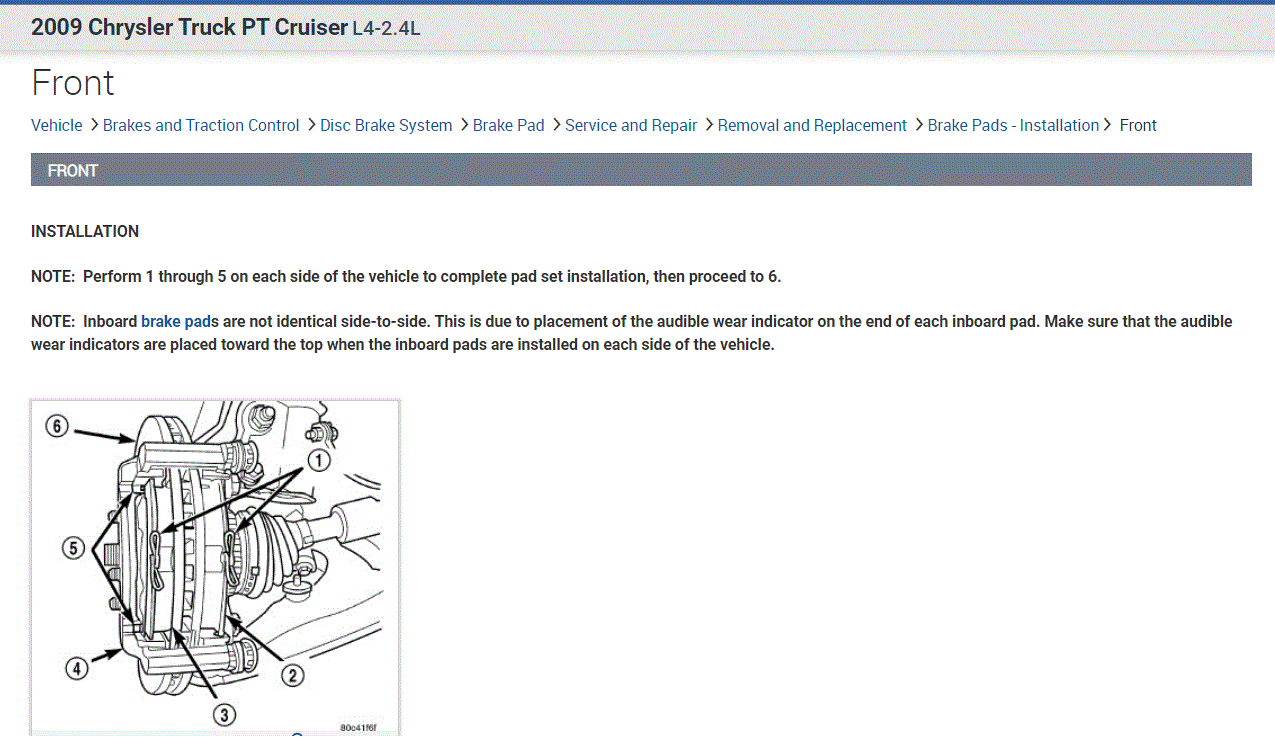 2009 Chrysler Truck PT Cruiser L4-2.4L

Front

Vehicle > Brakes and Traction Control > Disc Brake System > Brake Pad > Service and Repair > Removal and Replacement > Brake Pads - Installation > Front

FRONT

INSTALLATION

NOTE: Perform 1 through 5 on each side of the vehicle to complete pad set installation, then proceed to 6.

NOTE: Inboard brake pads are not identical side-to-side. This is due to placement of the audible wear indicator on the end of each inboard pad. Make sure that the audible wear indicators are placed toward the top when the inboard pads are installed on each side of the vehicle.

6
1
5
4
2
3
80c41f6f